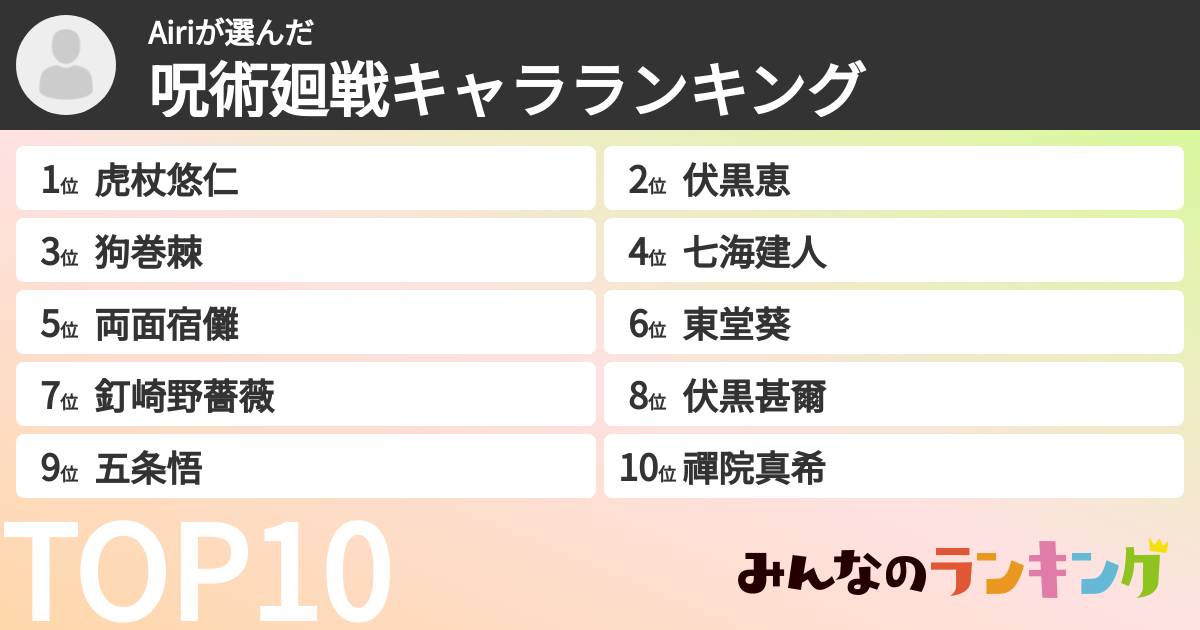 Airiが選んだ
呪術廻戦キャラランキング

1位 虎杖悠仁
2位 伏黒恵
3位 狗巻棘
4位 七海建人
5位 両面宿儺
6位 東堂葵
7位 釘崎野薔薇
8位 伏黒甚爾
9位 五条悟
10位 禪院真希

TOP10

みんなのランキング